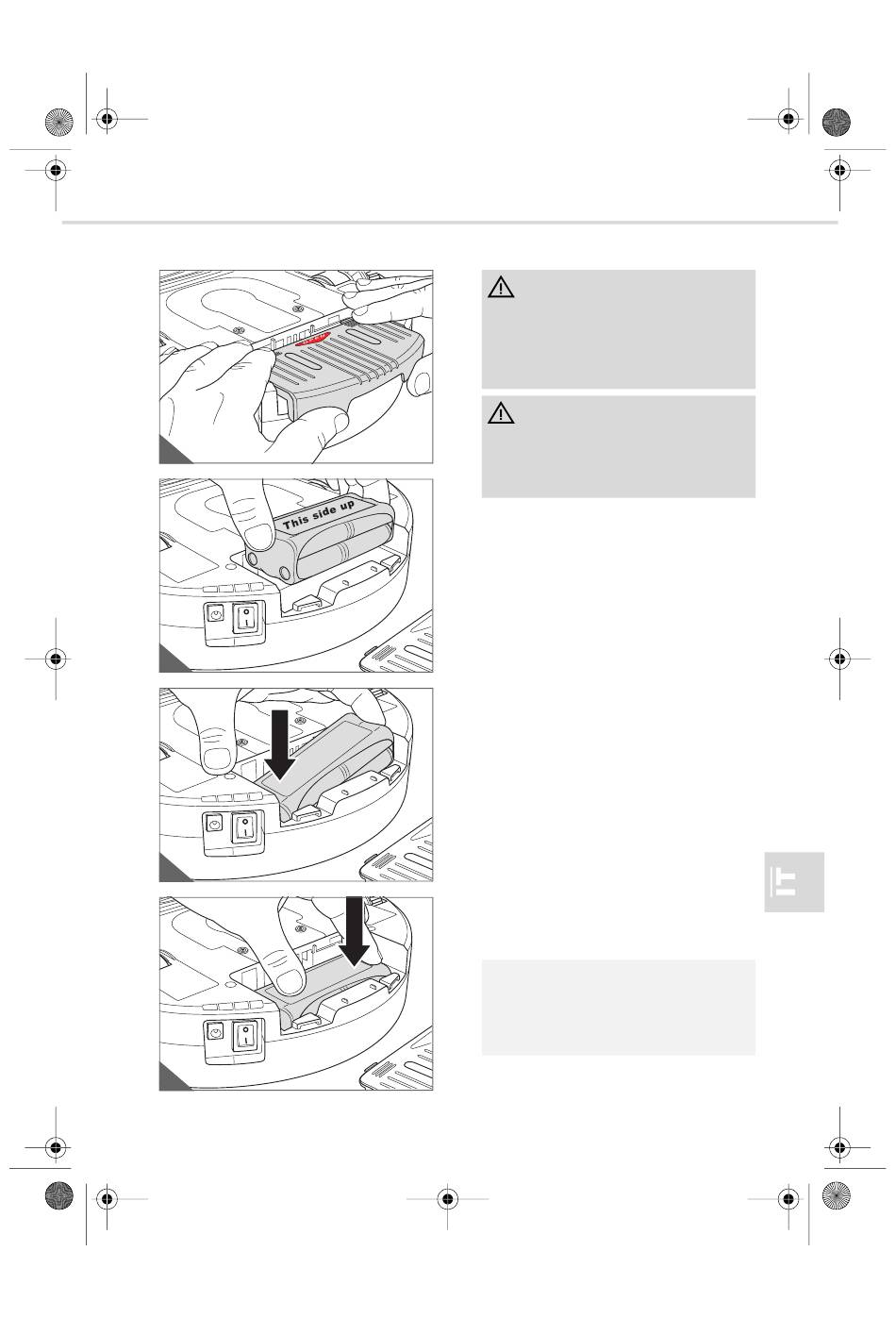 This side up

IT